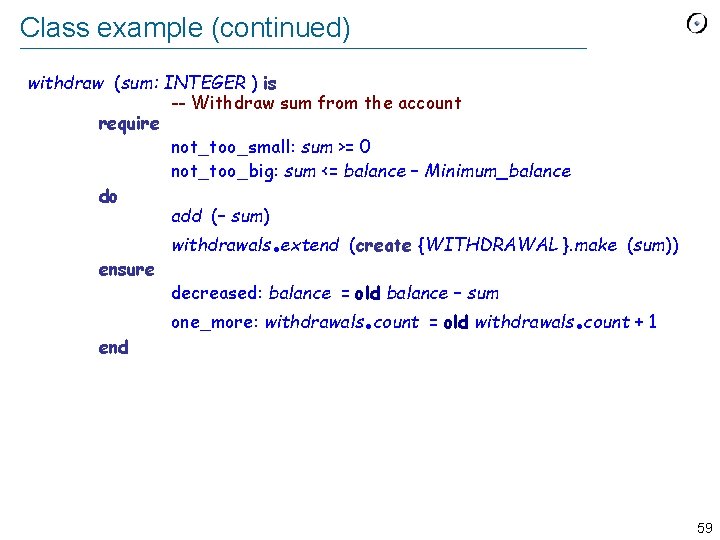 Class example (continued)

withdraw (sum: INTEGER ) is
-- Withdraw sum from the account
require
not_too_small: sum >= 0
not_too_big: sum <= balance – Minimum_balance
do
add (– sum)
withdrawals.extend (create {WITHDRAWAL }.make (sum))
ensure
decreased: balance = old balance – sum
one_more: withdrawals.count = old withdrawals.count + 1
end

59